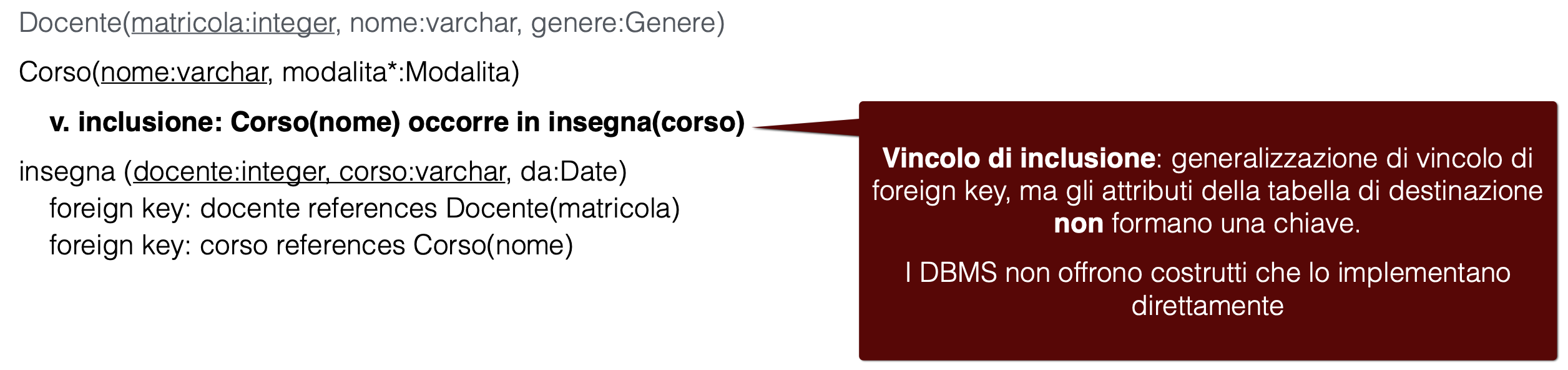 Docente(matricola:integer, nome:varchar, genere:Genere)

Corso(nome:varchar, modalita*:Modalita)

v. inclusione: Corso(nome) occorre in insegna(corso)

insegna (docente:integer, corso:varchar, da:Date)
foreign key: docente references Docente(matricola)
foreign key: corso references Corso(nome)

Vincolo di inclusione: generalizzazione di vincolo di foreign key, ma gli attributi della tabella di destinazione non formano una chiave.

I DBMS non offrono costrutti che lo implementano direttamente